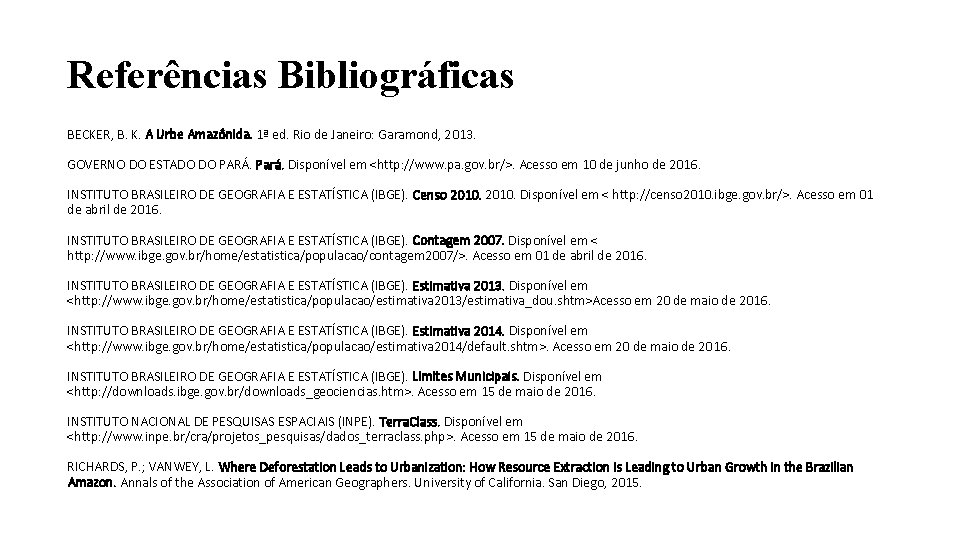 Referências Bibliográficas

BECKER, B. K. A Urbe Amazônida. 1ª ed. Rio de Janeiro: Garamond, 2013.

GOVERNO DO ESTADO DO PARÁ. Pará. Disponível em <http://www.pa.gov.br/>. Acesso em 10 de junho de 2016.

INSTITUTO BRASILEIRO DE GEOGRAFIA E ESTATÍSTICA (IBGE). Censo 2010. 2010. Disponível em < http://censo2010.ibge.gov.br/>. Acesso em 01 de abril de 2016.

INSTITUTO BRASILEIRO DE GEOGRAFIA E ESTATÍSTICA (IBGE). Contagem 2007. Disponível em < http://www.ibge.gov.br/home/estatistica/populacao/contagem2007/>. Acesso em 01 de abril de 2016.

INSTITUTO BRASILEIRO DE GEOGRAFIA E ESTATÍSTICA (IBGE). Estimativa 2013. Disponível em <http://www.ibge.gov.br/home/estatistica/populacao/estimativa2013/estimativa_dou.shtm>Acesso em 20 de maio de 2016.

INSTITUTO BRASILEIRO DE GEOGRAFIA E ESTATÍSTICA (IBGE). Estimativa 2014. Disponível em <http://www.ibge.gov.br/home/estatistica/populacao/estimativa2014/default.shtm>. Acesso em 20 de maio de 2016.

INSTITUTO BRASILEIRO DE GEOGRAFIA E ESTATÍSTICA (IBGE). Limites Municipais. Disponível em <http://downloads.ibge.gov.br/downloads_geociencias.htm>. Acesso em 15 de maio de 2016.

INSTITUTO NACIONAL DE PESQUISAS ESPACIAIS (INPE). TerraClass. Disponível em <http://www.inpe.br/cra/projetos_pesquisas/dados_terraclass.php>. Acesso em 15 de maio de 2016.

RICHARDS, P.; VANWEY, L. Where Deforestation Leads to Urbanization: How Resource Extraction is Leading to Urban Growth in the Brazilian Amazon. Annals of the Association of American Geographers. University of California. San Diego, 2015.